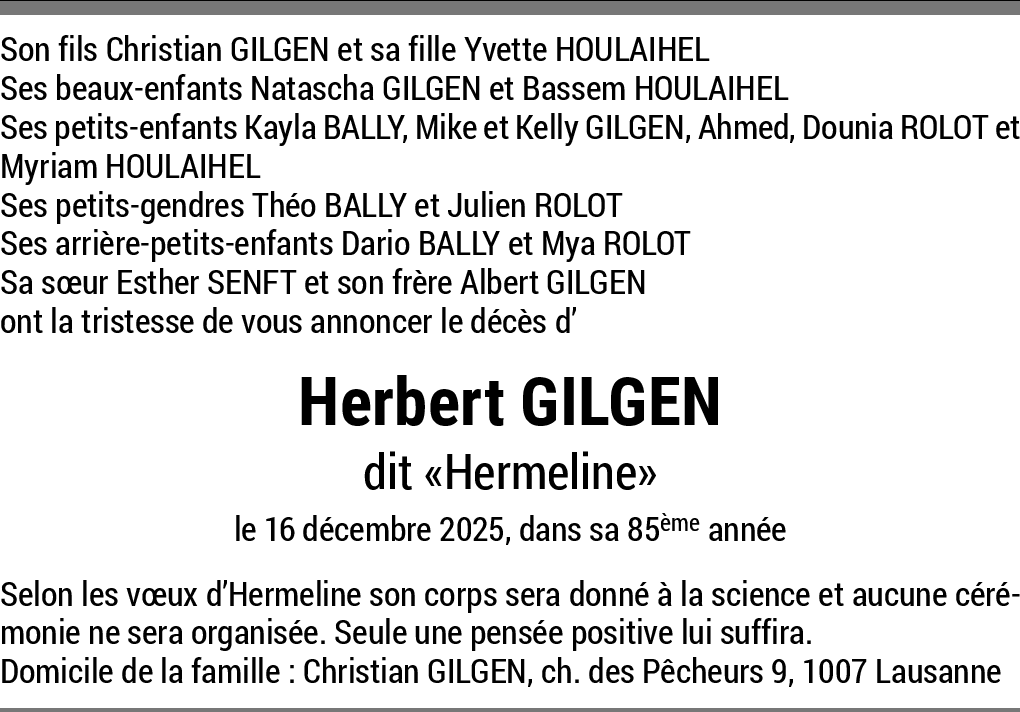 Son fils Christian GILGEN et sa fille Yvette HOULAIHEL
Ses beaux-enfants Natascha GILGEN et Bassem HOULAIHEL
Ses petits-enfants Kayla BALLY, Mike et Kelly GILGEN, Ahmed, Dounia ROLOT et Myriam HOULAIHEL
Ses petits-gendres Théo BALLY et Julien ROLOT
Ses arrière-petits-enfants Dario BALLY et Mya ROLOT
Sa sœur Esther SENFT et son frère Albert GILGEN
ont la tristesse de vous annoncer le décès d'

Herbert GILGEN

dit «Hermeline»

le 16 décembre 2025, dans sa 85ème année

Selon les vœux d'Hermeline son corps sera donné à la science et aucune cérémonie ne sera organisée. Seule une pensée positive lui suffira.
Domicile de la famille : Christian GILGEN, ch. des Pêcheurs 9, 1007 Lausanne